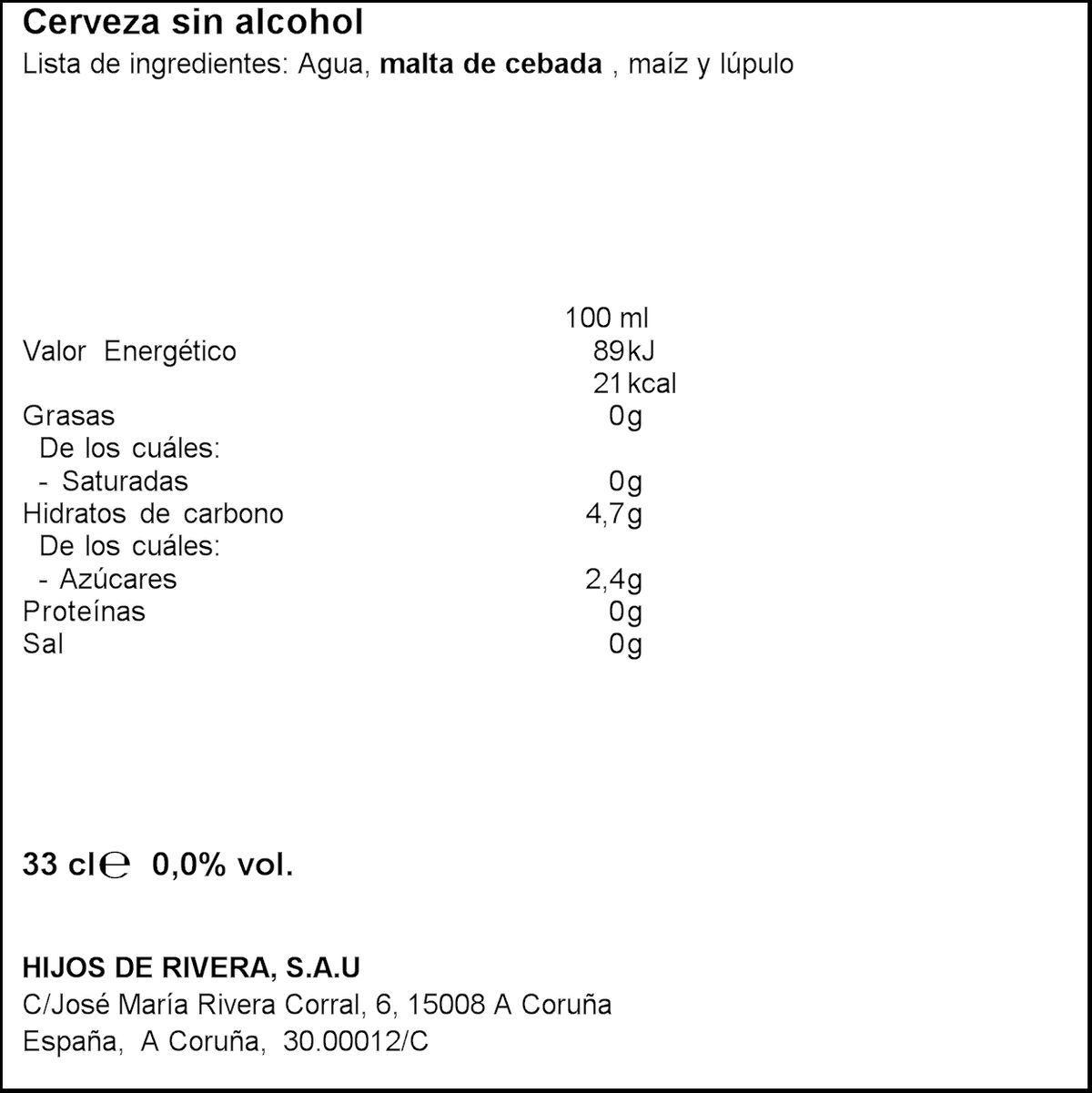 Cerveza sin alcohol
Lista de ingredientes: Agua, malta de cebada , maíz y lúpulo

| | 100 ml |
|---|---|
| Valor Energético | 89 kJ |
| | 21 kcal |
| Grasas | 0g |
| De los cuáles: | |
| - Saturadas | 0g |
| Hidratos de carbono | 4,7g |
| De los cuáles: | |
| - Azúcares | 2,4g |
| Proteínas | 0g |
| Sal | 0g |

33 cl ℮ 0,0% vol.

HIJOS DE RIVERA, S.A.U
C/José María Rivera Corral, 6, 15008 A Coruña
España, A Coruña, 30.00012/C